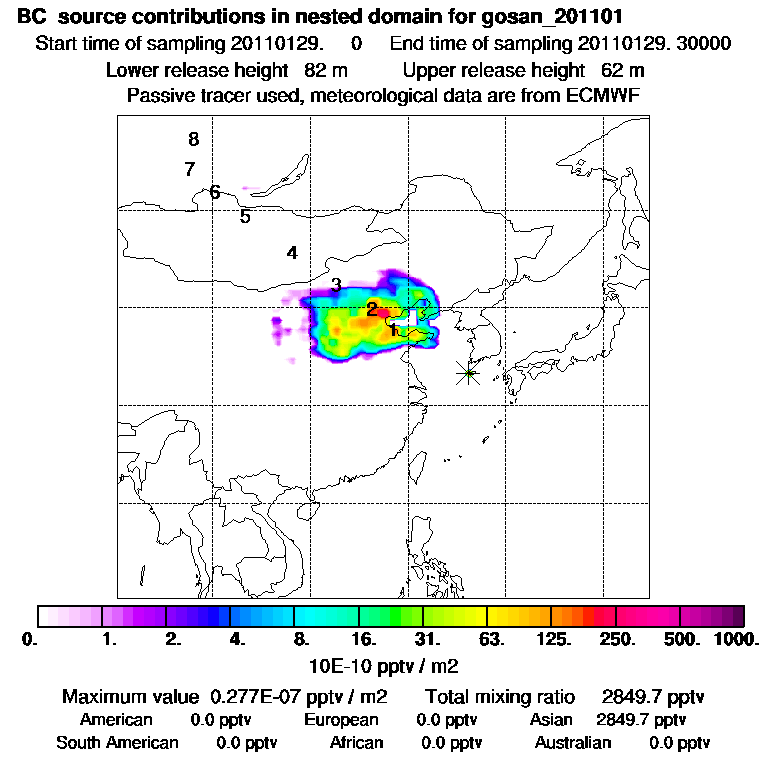 BC source contributions in nested domain for gosan_201101
Start time of sampling 20110129. 0 End time of sampling 20110129. 30000
Lower release height 82 m Upper release height 62 m
Passive tracer used, meteorological data are from ECMWF

8
7
6
5
4
3
2
1

0. 1. 2. 4. 8. 16. 31. 63. 125. 250. 500. 1000.
10E-10 pptv / m2

Maximum value 0.277E-07 pptv / m2 Total mixing ratio 2849.7 pptv
American 0.0 pptv European 0.0 pptv Asian 2849.7 pptv
South American 0.0 pptv African 0.0 pptv Australian 0.0 pptv